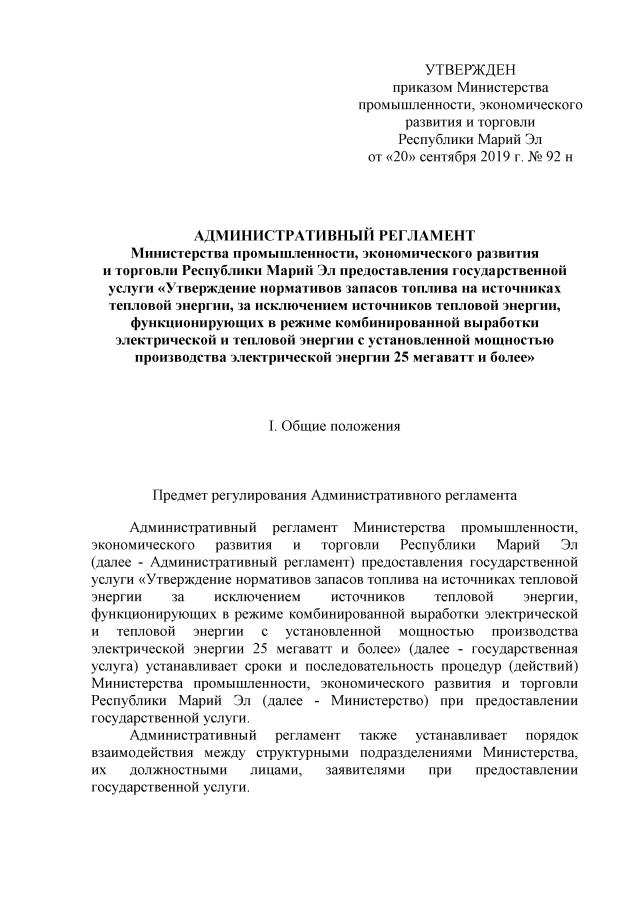 УТВЕРЖДЕН
приказом Министерства
промышленности, экономического
развития и торговли
Республики Марий Эл
от «20» сентября 2019 г. № 92 н

АДМИНИСТРАТИВНЫЙ РЕГЛАМЕНТ
Министерства промышленности, экономического развития и торговли Республики Марий Эл предоставления государственной услуги «Утверждение нормативов запасов топлива на источниках тепловой энергии, за исключением источников тепловой энергии, функционирующих в режиме комбинированной выработки электрической и тепловой энергии с установленной мощностью производства электрической энергии 25 мегаватт и более»

I. Общие положения

Предмет регулирования Административного регламента

Административный регламент Министерства промышленности, экономического развития и торговли Республики Марий Эл (далее - Административный регламент) предоставления государственной услуги «Утверждение нормативов запасов топлива на источниках тепловой энергии за исключением источников тепловой энергии, функционирующих в режиме комбинированной выработки электрической и тепловой энергии с установленной мощностью производства электрической энергии 25 мегаватт и более» (далее - государственная услуга) устанавливает сроки и последовательность процедур (действий) Министерства промышленности, экономического развития и торговли Республики Марий Эл (далее - Министерство) при предоставлении государственной услуги.

Административный регламент также устанавливает порядок взаимодействия между структурными подразделениями Министерства, их должностными лицами, заявителями при предоставлении государственной услуги.